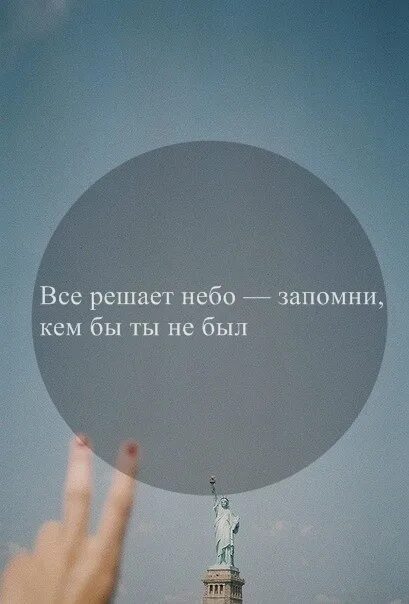 Все решает небо — запомни, кем бы ты не был